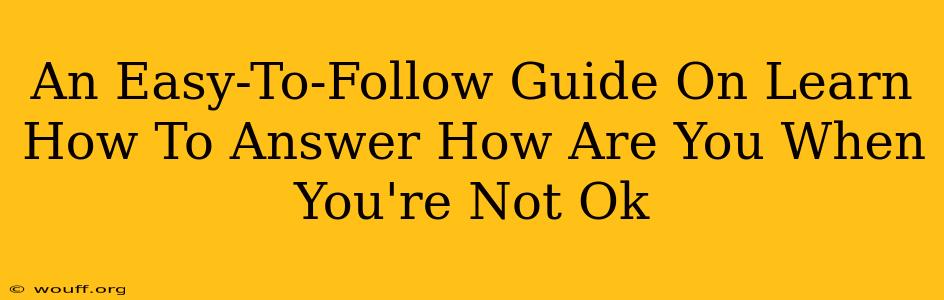 An Easy-To-Follow Guide On Learn How To Answer How Are You When You're Not Ok

© wouff.org